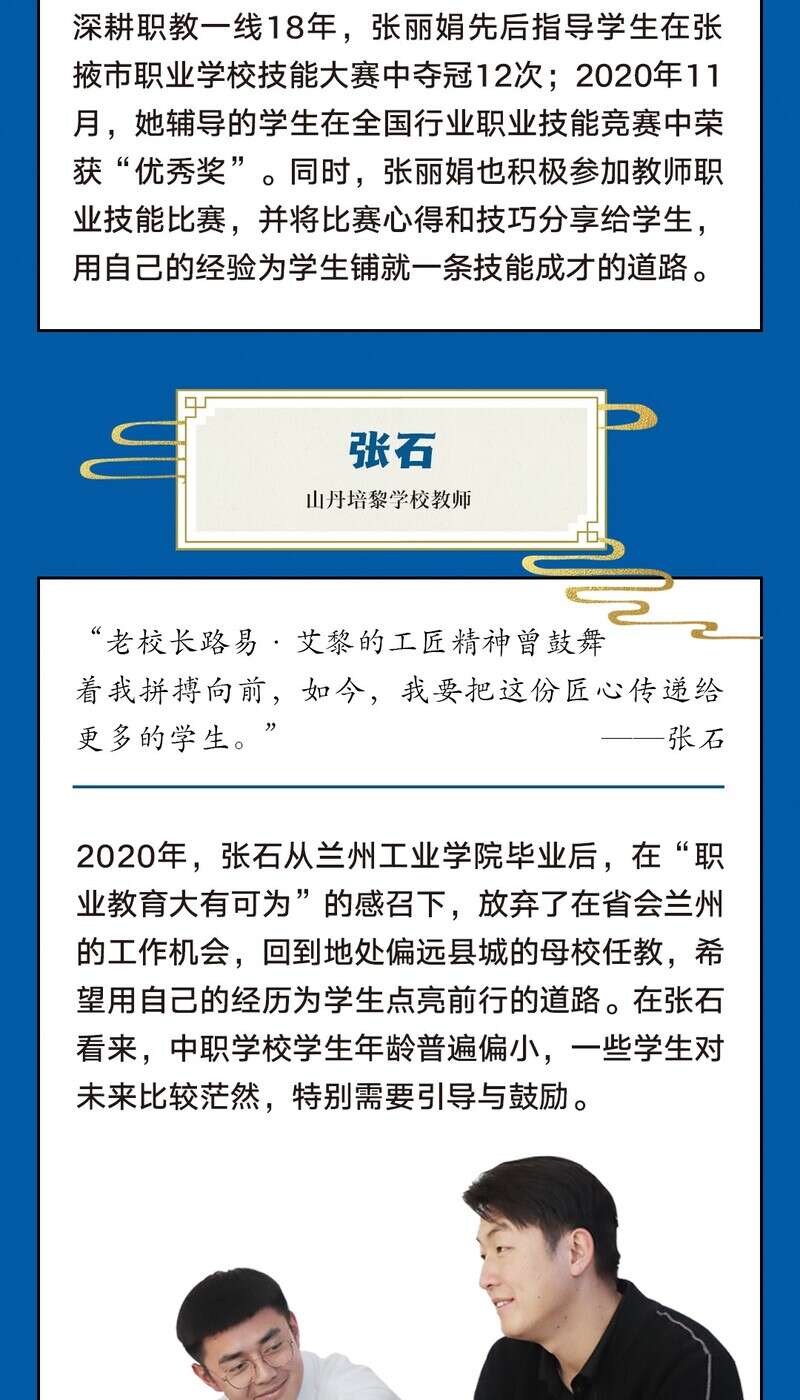 深耕职教一线18年，张丽娟先后指导学生在张掖市职业学校技能大赛中夺冠12次；2020年11月，她辅导的学生在全国行业职业技能竞赛中荣获“优秀奖”。同时，张丽娟也积极参加教师职业技能比赛，并将比赛心得和技巧分享给学生，用自己的经验为学生铺就一条技能成才的道路。

张石

山丹培黎学校教师

“老校长路易·艾黎的工匠精神曾鼓舞着我拼搏向前，如今，我要把这份匠心传递给更多的学生。”

——张石

2020年，张石从兰州工业学院毕业后，在“职业教育大有可为”的感召下，放弃了在省会兰州的工作机会，回到地处偏远县城的母校任教，希望用自己的经历为学生点亮前行的道路。在张石看来，中职学校学生年龄普遍偏小，一些学生对未来比较茫然，特别需要引导与鼓励。